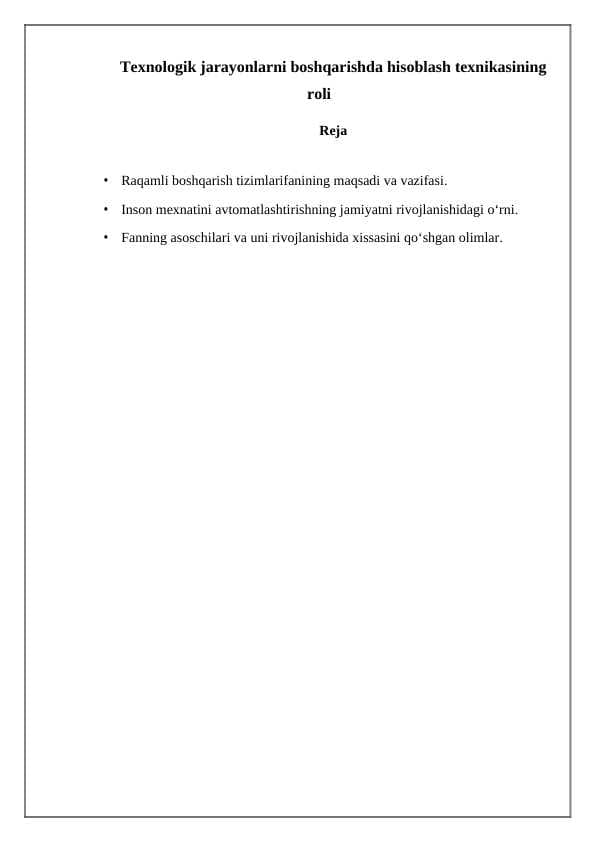 Texnologik jarayonlarni boshqarishda hisoblash texnikasining roli

Reja

• Raqamli boshqarish tizimlarifanining maqsadi va vazifasi.
• Inson mexnatini avtomatlashtirishning jamiyatni rivojlanishidagi o‘rni.
• Fanning asoschilari va uni rivojlanishida xissasini qo‘shgan olimlar.